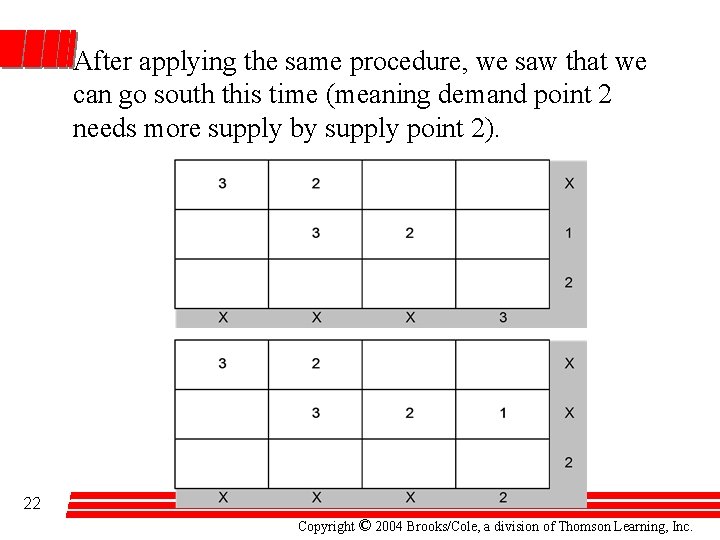 After applying the same procedure, we saw that we can go south this time (meaning demand point 2 needs more supply by supply point 2).

| 3 | 2 | | | X |
|---|---|---|---|---|
| | 3 | 2 | | 1 |
| | | | | 2 |
| X | X | X | 3 | |

| 3 | 2 | | | X |
|---|---|---|---|---|
| | 3 | 2 | 1 | X |
| | | | | 2 |
| X | X | X | 2 | |

22

Copyright © 2004 Brooks/Cole, a division of Thomson Learning, Inc.